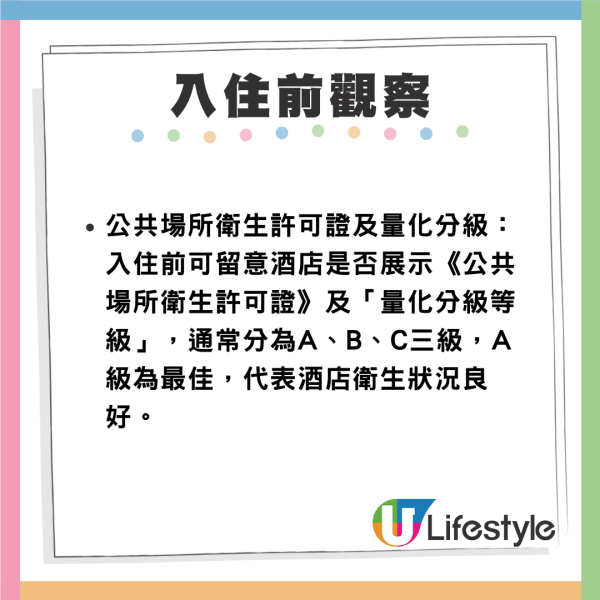 入住前觀察

• 公共場所衛生許可證及量化分級：入住前可留意酒店是否展示《公共場所衛生許可證》及「量化分級等級」，通常分為A、B、C三級，A級為最佳，代表酒店衛生狀況良好。

U Lifestyle